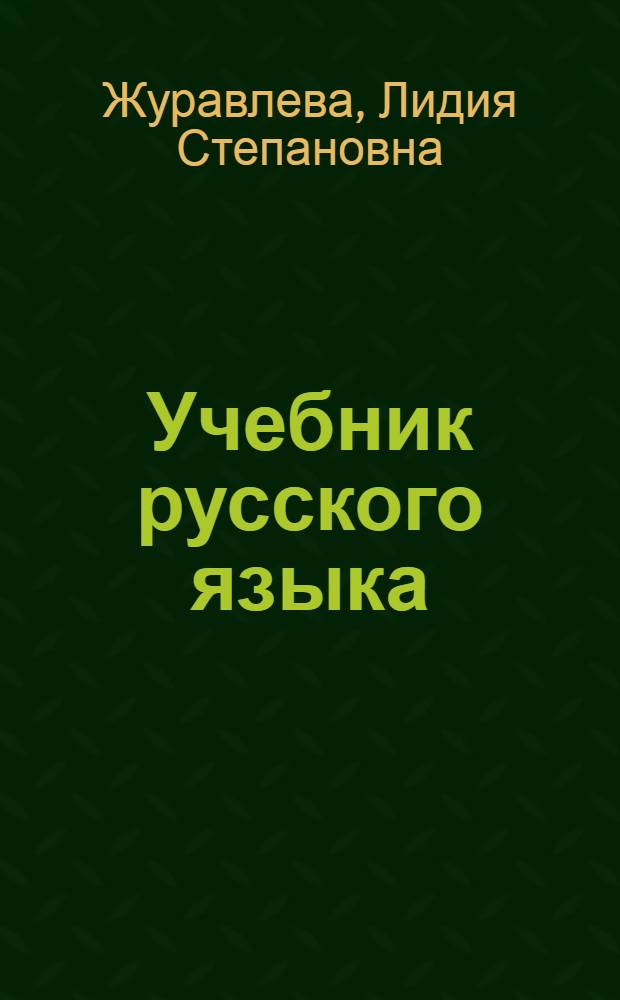 Журавлева, Лидия Степановна

Учебник русского языка